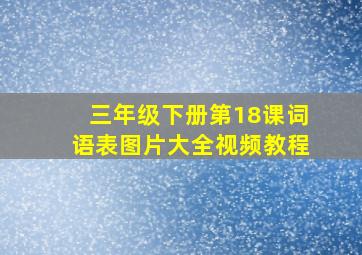 三年级下册第18课词语表图片大全视频教程